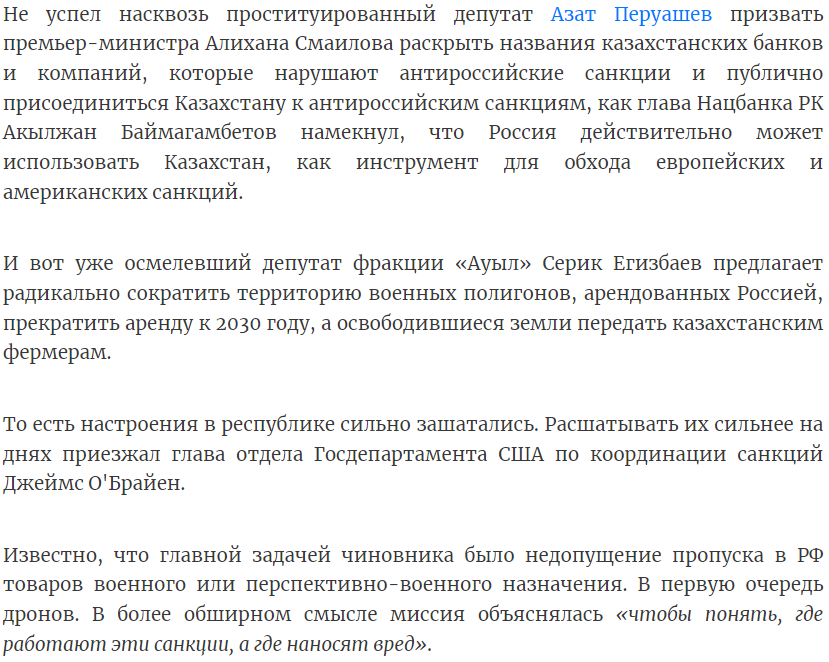 Не успел насквозь проституированный депутат Азат Перуашев призвать премьер-министра Алихана Смаилова раскрыть названия казахстанских банков и компаний, которые нарушают антироссийские санкции и публично присоединиться Казахстану к антироссийским санкциям, как глава Нацбанка РК Акылжан Баймагамбетов намекнул, что Россия действительно может использовать Казахстан, как инструмент для обхода европейских и американских санкций.

И вот уже осмелевший депутат фракции «Ауыл» Серик Егизбаев предлагает радикально сократить территорию военных полигонов, арендованных Россией, прекратить аренду к 2030 году, а освободившиеся земли передать казахстанским фермерам.

То есть настроения в республике сильно зашатались. Расшатывать их сильнее на днях приезжал глава отдела Госдепартамента США по координации санкций Джеймс О'Брайен.

Известно, что главной задачей чиновника было недопущение пропуска в РФ товаров военного или перспективно-военного назначения. В первую очередь дронов. В более обширном смысле миссия объяснялась «чтобы понять, где работают эти санкции, а где наносят вред».